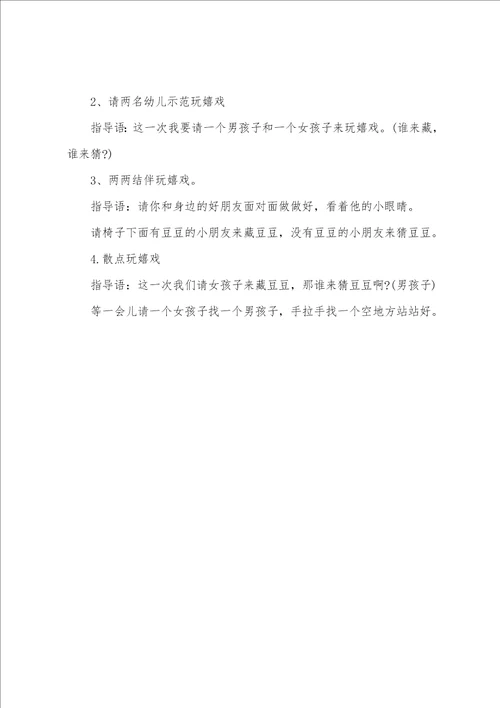 2、请两名幼儿示范玩嬉戏

指导语：这一次我要请一个男孩子和一个女孩子来玩嬉戏。(谁来藏，谁来猜?)

3、两两结伴玩嬉戏。

指导语：请你和身边的好朋友面对面做做好，看着他的小眼睛。

请椅子下面有豆豆的小朋友来藏豆豆，没有豆豆的小朋友来猜豆豆。

4.散点玩嬉戏

指导语：这一次我们请女孩子来藏豆豆，那谁来猜豆豆啊?(男孩子)

等一会儿请一个女孩子找一个男孩子，手拉手找一个空地方站站好。